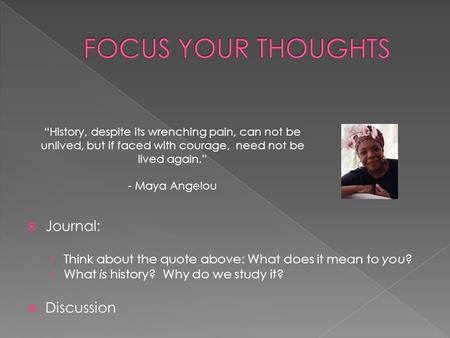 FOCUS YOUR THOUGHTS

"History, despite its wrenching pain, can not be unlived, but if faced with courage, need not be lived again."

- Maya Angelou

Journal:

Think about the quote above: What does it mean to you?
What is history? Why do we study it?

Discussion